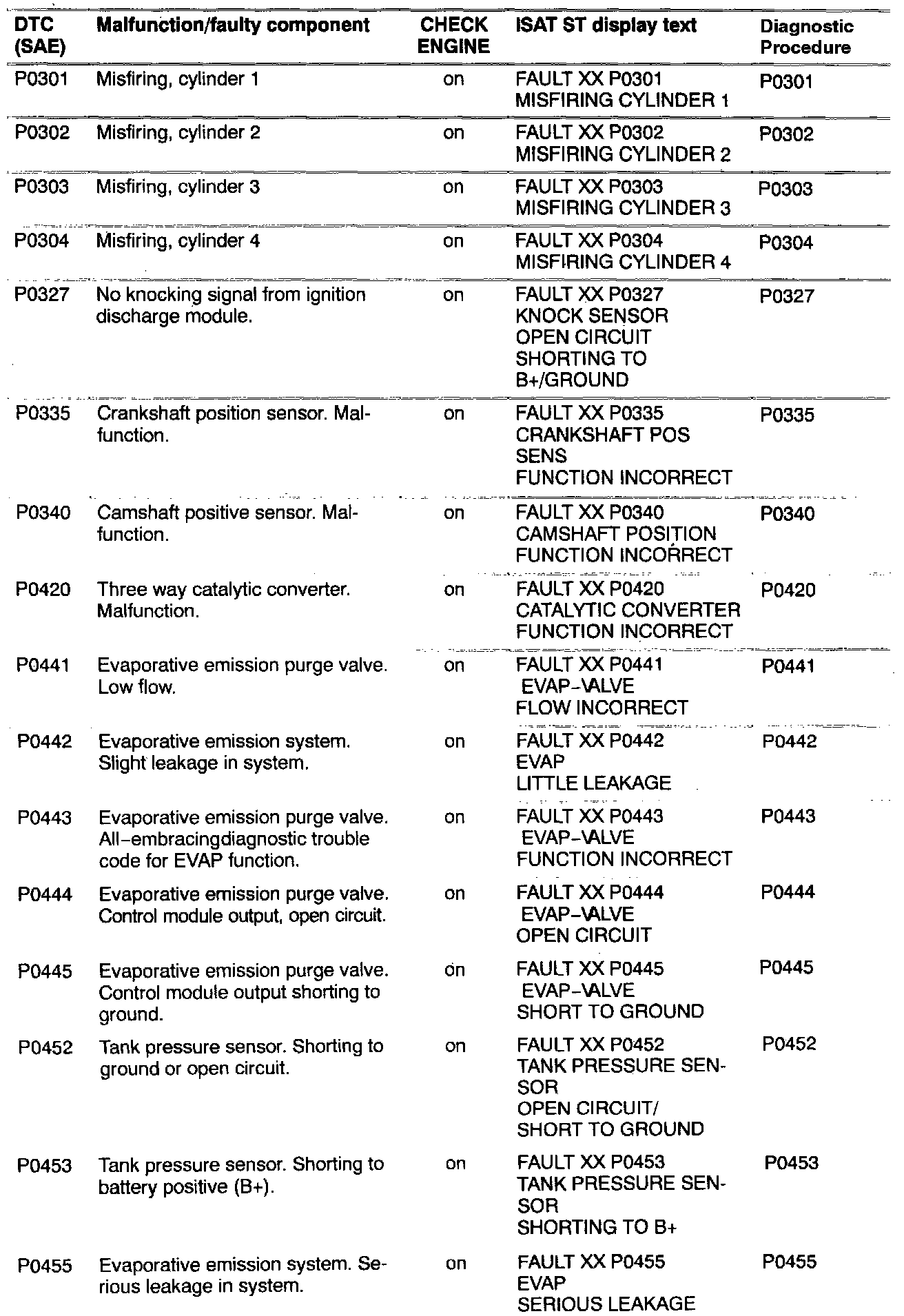 | DTC (SAE) | Malfunction/faulty component | CHECK ENGINE | ISAT ST display text | Diagnostic Procedure |
|---|---|---|---|---|
| P0301 | Misfiring, cylinder 1 | on | FAULT XX P0301 MISFIRING CYLINDER 1 | P0301 |
| P0302 | Misfiring, cylinder 2 | on | FAULT XX P0302 MISFIRING CYLINDER 2 | P0302 |
| P0303 | Misfiring, cylinder 3 | on | FAULT XX P0303 MISFIRING CYLINDER 3 | P0303 |
| P0304 | Misfiring, cylinder 4 | on | FAULT XX P0304 MISFIRING CYLINDER 4 | P0304 |
| P0327 | No knocking signal from ignition discharge module. | on | FAULT XX P0327 KNOCK SENSOR OPEN CIRCUIT SHORTING TO B+/GROUND | P0327 |
| P0335 | Crankshaft position sensor. Malfunction. | on | FAULT XX P0335 CRANKSHAFT POS SENS FUNCTION INCORRECT | P0335 |
| P0340 | Camshaft positive sensor. Malfunction. | on | FAULT XX P0340 CAMSHAFT POSITION FUNCTION INCORRECT | P0340 |
| P0420 | Three way catalytic converter. Malfunction. | on | FAULT XX P0420 CATALYTIC CONVERTER FUNCTION INCORRECT | P0420 |
| P0441 | Evaporative emission purge valve. Low flow. | on | FAULT XX P0441 EVAP-VALVE FLOW INCORRECT | P0441 |
| P0442 | Evaporative emission system. Slight leakage in system. | on | FAULT XX P0442 EVAP LITTLE LEAKAGE | P0442 |
| P0443 | Evaporative emission purge valve. All-embracingdiagnostic trouble code for EVAP function. | on | FAULT XX P0443 EVAP-VALVE FUNCTION INCORRECT | P0443 |
| P0444 | Evaporative emission purge valve. Control module output, open circuit. | on | FAULT XX P0444 EVAP-VALVE OPEN CIRCUIT | P0444 |
| P0445 | Evaporative emission purge valve. Control module output shorting to ground. | on | FAULT XX P0445 EVAP-VALVE SHORT TO GROUND | P0445 |
| P0452 | Tank pressure sensor. Shorting to ground or open circuit. | on | FAULT XX P0452 TANK PRESSURE SENSOR OPEN CIRCUIT/ SHORT TO GROUND | P0452 |
| P0453 | Tank pressure sensor. Shorting to battery positive (B+). | on | FAULT XX P0453 TANK PRESSURE SENSOR SHORTING TO B+ | P0453 |
| P0455 | Evaporative emission system. Serious leakage in system. | on | FAULT XX P0455 EVAP SERIOUS LEAKAGE | P0455 |